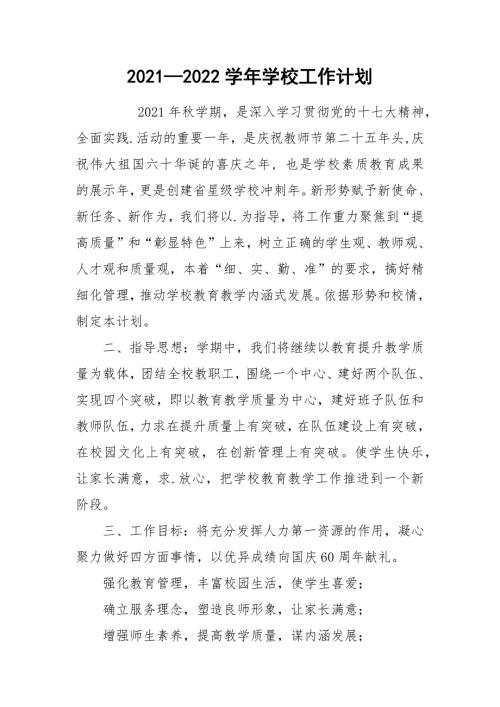 2021—2022 学年学校工作计划

2021 年秋学期，是深入学习贯彻党的十七大精神，全面实践.活动的重要一年，是庆祝教师节第二十五年头,庆祝伟大祖国六十华诞的喜庆之年，也是学校素质教育成果的展示年，更是创建省星级学校冲刺年。新形势赋予新使命、新任务、新作为，我们将以.为指导，将工作重力聚焦到“提高质量”和“彰显特色”上来，树立正确的学生观、教师观、人才观和质量观，本着“细、实、勤、准”的要求，搞好精细化管理，推动学校教育教学内涵式发展。依据形势和校情，制定本计划。

二、指导思想：学期中，我们将继续以教育提升教学质量为载体，团结全校教职工，围绕一个中心、建好两个队伍、实现四个突破，即以教育教学质量为中心，建好班子队伍和教师队伍，力求在提升质量上有突破，在队伍建设上有突破，在校园文化上有突破，在创新管理上有突破。使学生快乐，让家长满意，求.放心，把学校教育教学工作推进到一个新阶段。

三、工作目标：将充分发挥人力第一资源的作用，凝心聚力做好四方面事情，以优异成绩向国庆 60 周年献礼。

强化教育管理，丰富校园生活，使学生喜爱；

确立服务理念，塑造良师形象，让家长满意；

增强师生素养，提高教学质量，谋内涵发展；